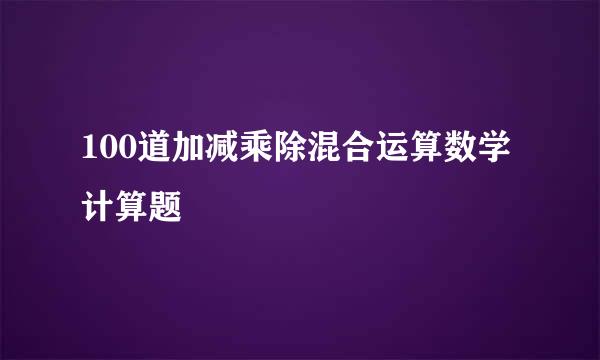 100道加减乘除混合运算数学计算题